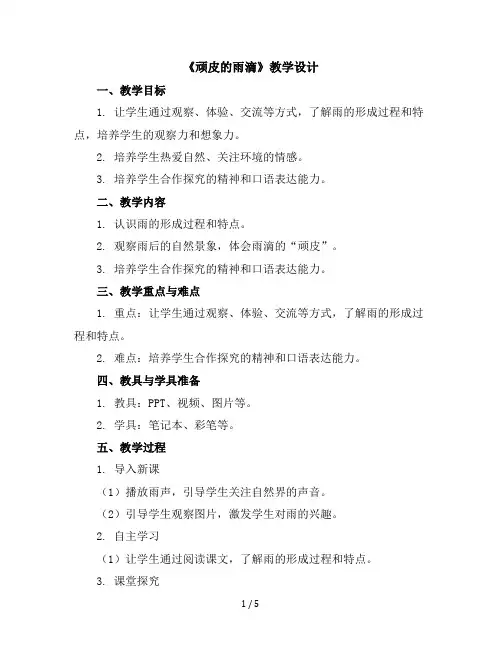 《顽皮的雨滴》教学设计

一、教学目标

1. 让学生通过观察、体验、交流等方式，了解雨的形成过程和特点，培养学生的观察力和想象力。

2. 培养学生热爱自然、关注环境的情感。

3. 培养学生合作探究的精神和口语表达能力。

二、教学内容

1. 认识雨的形成过程和特点。

2. 观察雨后的自然景象，体会雨滴的“顽皮”。

3. 培养学生合作探究的精神和口语表达能力。

三、教学重点与难点

1. 重点：让学生通过观察、体验、交流等方式，了解雨的形成过程和特点。

2. 难点：培养学生合作探究的精神和口语表达能力。

四、教具与学具准备

1. 教具：PPT、视频、图片等。

2. 学具：笔记本、彩笔等。

五、教学过程

1. 导入新课

（1）播放雨声，引导学生关注自然界的声音。

（2）引导学生观察图片，激发学生对雨的兴趣。

2. 自主学习

（1）让学生通过阅读课文，了解雨的形成过程和特点。

3. 课堂探究

1 / 5